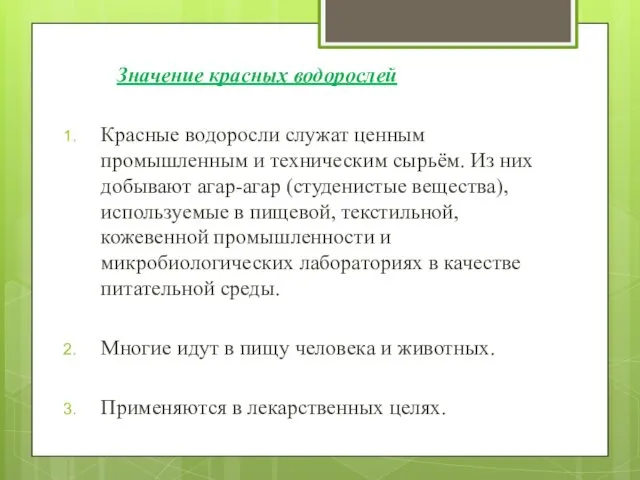 Значение красных водорослей

1. Красные водоросли служат ценным промышленным и техническим сырьём. Из них добывают агар-агар (студенистые вещества), используемые в пищевой, текстильной, кожевенной промышленности и микробиологических лабораториях в качестве питательной среды.

2. Многие идут в пищу человека и животных.

3. Применяются в лекарственных целях.